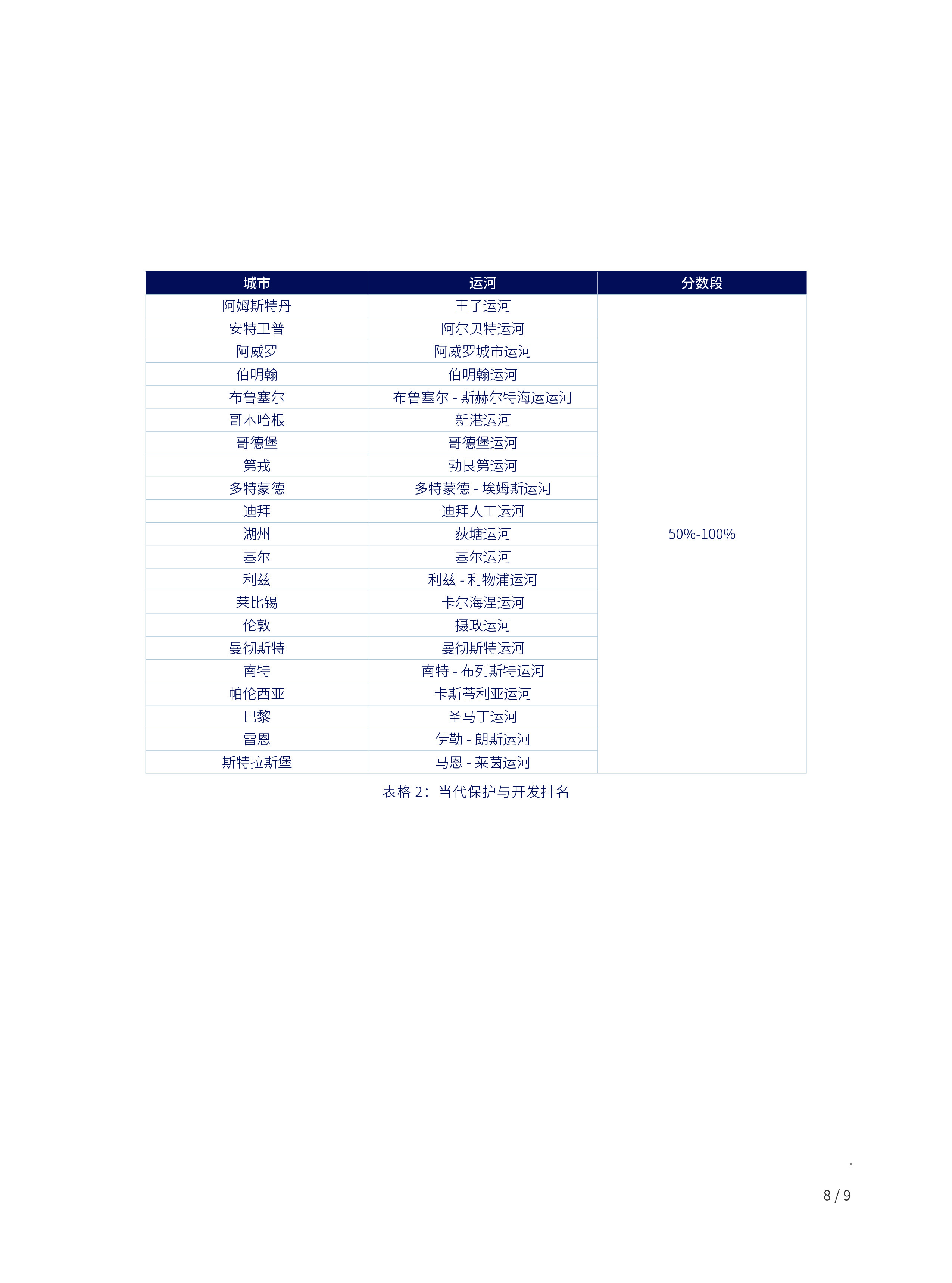 | 城市 | 运河 | 分数段 |
|---|---|---|
| 阿姆斯特丹 | 王子运河 | 50%-100% |
| 安特卫普 | 阿尔贝特运河 | |
| 阿威罗 | 阿威罗城市运河 | |
| 伯明翰 | 伯明翰运河 | |
| 布鲁塞尔 | 布鲁塞尔 - 斯赫尔特海运运河 | |
| 哥本哈根 | 新港运河 | |
| 哥德堡 | 哥德堡运河 | |
| 第戎 | 勃艮第运河 | |
| 多特蒙德 | 多特蒙德 - 埃姆斯运河 | |
| 迪拜 | 迪拜人工运河 | |
| 湖州 | 荻塘运河 | |
| 基尔 | 基尔运河 | |
| 利兹 | 利兹 - 利物浦运河 | |
| 莱比锡 | 卡尔海涅运河 | |
| 伦敦 | 摄政运河 | |
| 曼彻斯特 | 曼彻斯特运河 | |
| 南特 | 南特 - 布列斯特运河 | |
| 帕伦西亚 | 卡斯蒂利亚运河 | |
| 巴黎 | 圣马丁运河 | |
| 雷恩 | 伊勒 - 朗斯运河 | |
| 斯特拉斯堡 | 马恩 - 莱茵运河 | |

表格2：当代保护与开发排名

8 / 9